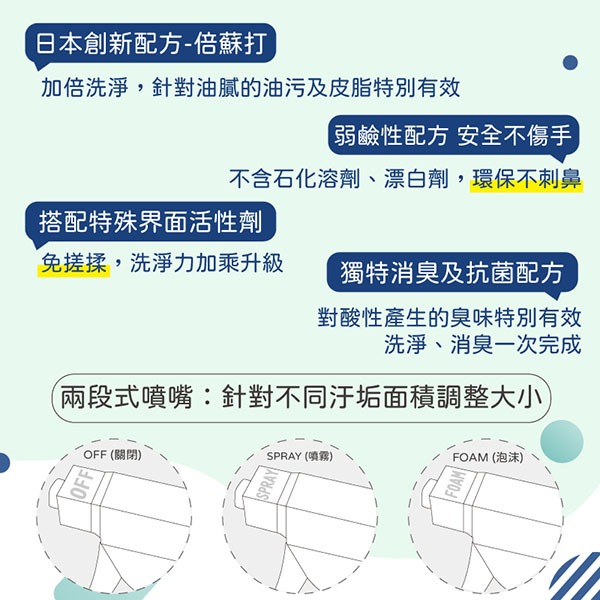 日本創新配方-倍蘇打

加倍洗淨，針對油膩的油污及皮脂特別有效

弱鹼性配方 安全不傷手

不含石化溶劑、漂白劑，環保不刺鼻

搭配特殊界面活性劑

免搓揉，洗淨力加乘升級

獨特消臭及抗菌配方

對酸性產生的臭味特別有效
洗淨、消臭一次完成

兩段式噴嘴：針對不同汙垢面積調整大小

OFF (關閉)

OFF

SPRAY (噴霧)

SPRAY

FOAM (泡沫)

FOAM